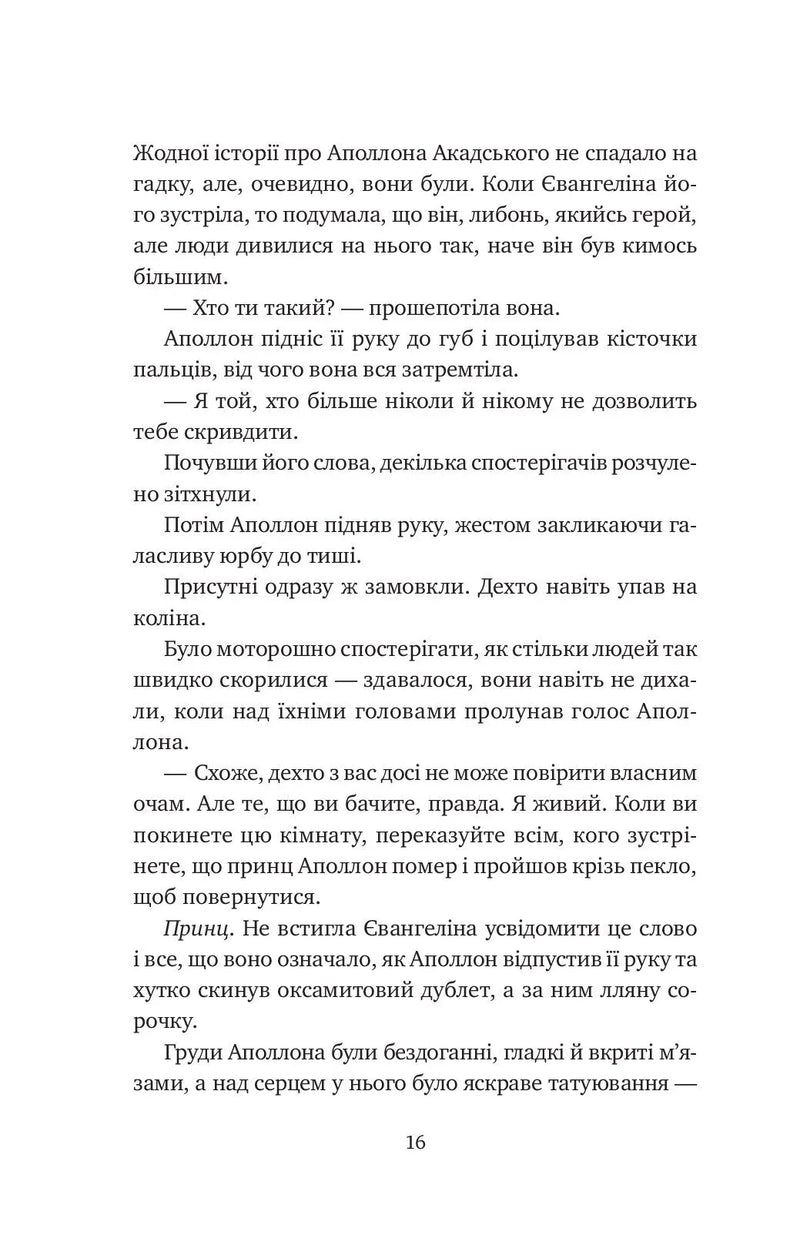 Жодної історії про Аполлона Акадського не спадало на гадку, але, очевидно, вони були. Коли Євангеліна його зустріла, то подумала, що він, либонь, якийсь герой, але люди дивилися на нього так, наче він був кимось більшим.

— Хто ти такий? — прошепотіла вона.

Аполлон підніс її руку до губ і поцілував кісточки пальців, від чого вона вся затремтіла.

— Я той, хто більше ніколи й нікому не дозволить тебе скривдити.

Почувши його слова, декілька спостерігачів розчулено зітхнули.

Потім Аполлон підняв руку, жестом закликаючи галасливу юрбу до тиші.

Присутні одразу ж замовкли. Дехто навіть упав на коліна.

Було моторошно спостерігати, як стільки людей так швидко скорилися — здавалося, вони навіть не дихали, коли над їхніми головами пролунав голос Аполлона.

— Схоже, дехто з вас досі не може повірити власним очам. Але те, що ви бачите, правда. Я живий. Коли ви покинете цю кімнату, переказуйте всім, кого зустрінете, що принц Аполлон помер і пройшов крізь пекло, щоб повернутися.

Принц. Не встигла Євангеліна усвідомити це слово і все, що воно означало, як Аполлон відпустив її руку та хутко скинув оксамитовий дублет, а за ним лляну сорочку.

Груди Аполлона були бездоганні, гладкі й вкриті м'язами, а над серцем у нього було яскраве татуювання —

16